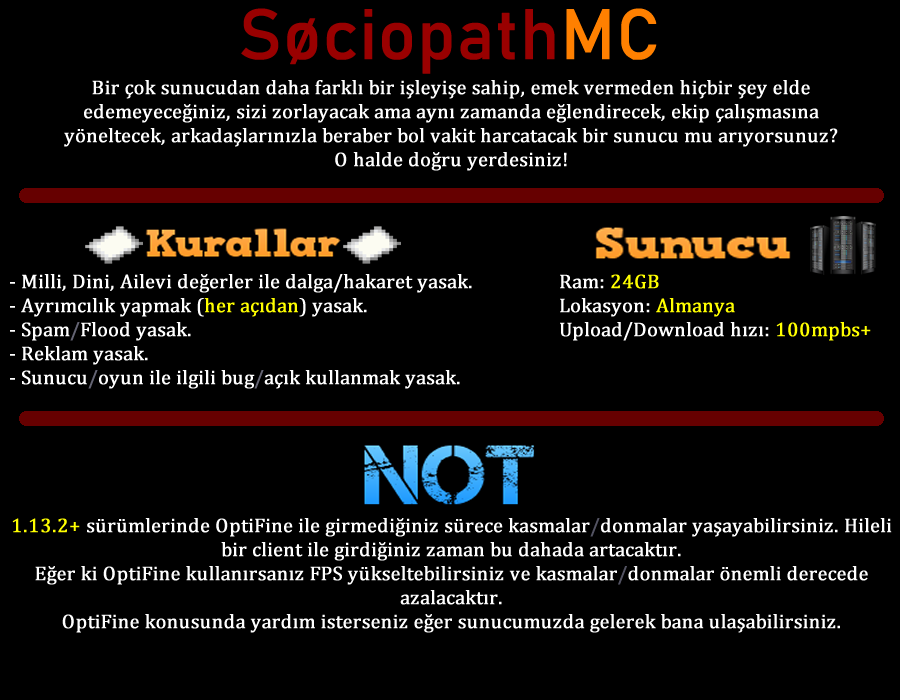 SøciopathMC

Bir çok sunucudan daha farklı bir işleyişe sahip, emek vermeden hiçbir şey elde edemeyeceğiniz, sizi zorlayacak ama aynı zamanda eğlendirecek, ekip çalışmasına yöneltecek, arkadaşlarınızla beraber bol vakit harcatacak bir sunucu mu arıyorsunuz? O halde doğru yerdesiniz!

Kurallar

- Milli, Dini, Ailevi değerler ile dalga/hakaret yasak.
- Ayrımcılık yapmak (her açıdan) yasak.
- Spam/Flood yasak.
- Reklam yasak.
- Sunucu/oyun ile ilgili bug/açık kullanmak yasak.

Sunucu

Ram: 24GB
Lokasyon: Almanya
Upload/Download hızı: 100mpbs+

NOT

1.13.2+ sürümlerinde OptiFine ile girmediğiniz sürece kasmalar/donmalar yaşayabilirsiniz. Hileli bir client ile girdiğiniz zaman bu dahada artacaktır.
Eğer ki OptiFine kullanırsanız FPS yükseltebilirsiniz ve kasmalar/donmalar önemli derecede azalacaktır.
OptiFine konusunda yardım isterseniz eğer sunucumuzda gelerek bana ulaşabilirsiniz.